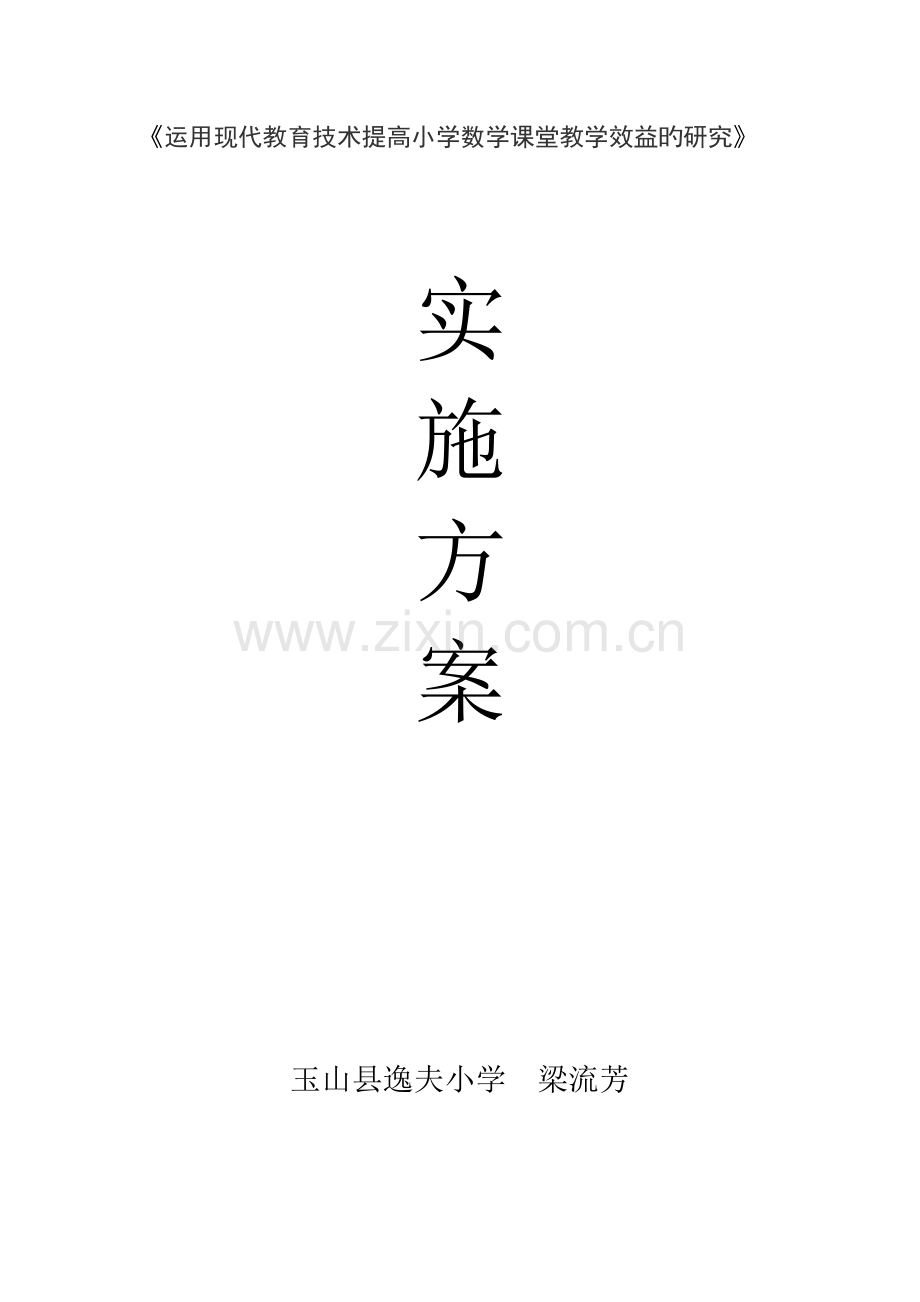 《运用现代教育技术提高小学数学课堂教学效益的研究》

实
施
方
案

www.zixin.com.cn

玉山县逸夫小学　梁流芳